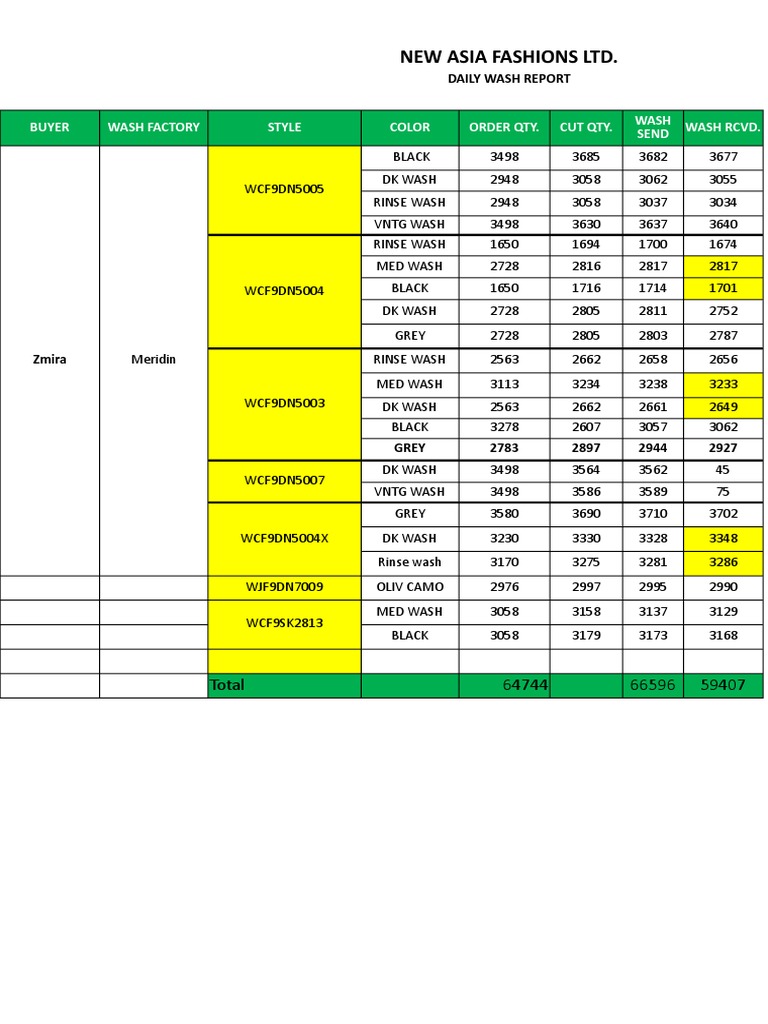 NEW ASIA FASHIONS LTD.
DAILY WASH REPORT

| BUYER | WASH FACTORY | STYLE | COLOR | ORDER QTY. | CUT QTY. | WASH SEND | WASH RCVD. |
|---|---|---|---|---|---|---|---|
| Zmira | Meridin | WCF9DN5005 | BLACK | 3498 | 3685 | 3682 | 3677 |
| | | | DK WASH | 2948 | 3058 | 3062 | 3055 |
| | | | RINSE WASH | 2948 | 3058 | 3037 | 3034 |
| | | | VNTG WASH | 3498 | 3630 | 3637 | 3640 |
| | | WCF9DN5004 | RINSE WASH | 1650 | 1694 | 1700 | 1674 |
| | | | MED WASH | 2728 | 2816 | 2817 | 2817 |
| | | | BLACK | 1650 | 1716 | 1714 | 1701 |
| | | | DK WASH | 2728 | 2805 | 2811 | 2752 |
| | | | GREY | 2728 | 2805 | 2803 | 2787 |
| | | WCF9DN5003 | RINSE WASH | 2563 | 2662 | 2658 | 2656 |
| | | | MED WASH | 3113 | 3234 | 3238 | 3233 |
| | | | DK WASH | 2563 | 2662 | 2661 | 2649 |
| | | | BLACK | 3278 | 2607 | 3057 | 3062 |
| | | | GREY | 2783 | 2897 | 2944 | 2927 |
| | | WCF9DN5007 | DK WASH | 3498 | 3564 | 3562 | 45 |
| | | | VNTG WASH | 3498 | 3586 | 3589 | 75 |
| | | WCF9DN5004X | GREY | 3580 | 3690 | 3710 | 3702 |
| | | | DK WASH | 3230 | 3330 | 3328 | 3348 |
| | | | Rinse wash | 3170 | 3275 | 3281 | 3286 |
| | | WJF9DN7009 | OLIV CAMO | 2976 | 2997 | 2995 | 2990 |
| | | WCF9SK2813 | MED WASH | 3058 | 3158 | 3137 | 3129 |
| | | | BLACK | 3058 | 3179 | 3173 | 3168 |
| | | | | | | | |
| | | Total | | 64744 | | 66596 | 59407 |